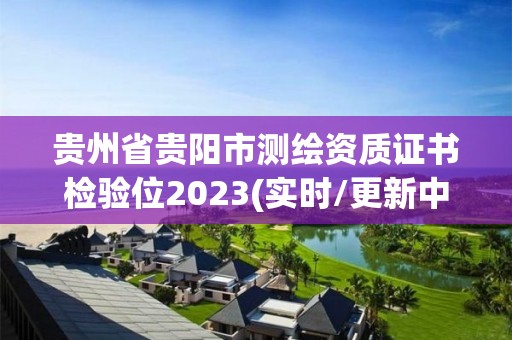 贵州省贵阳市测绘资质证书检验位2023(实时/更新中